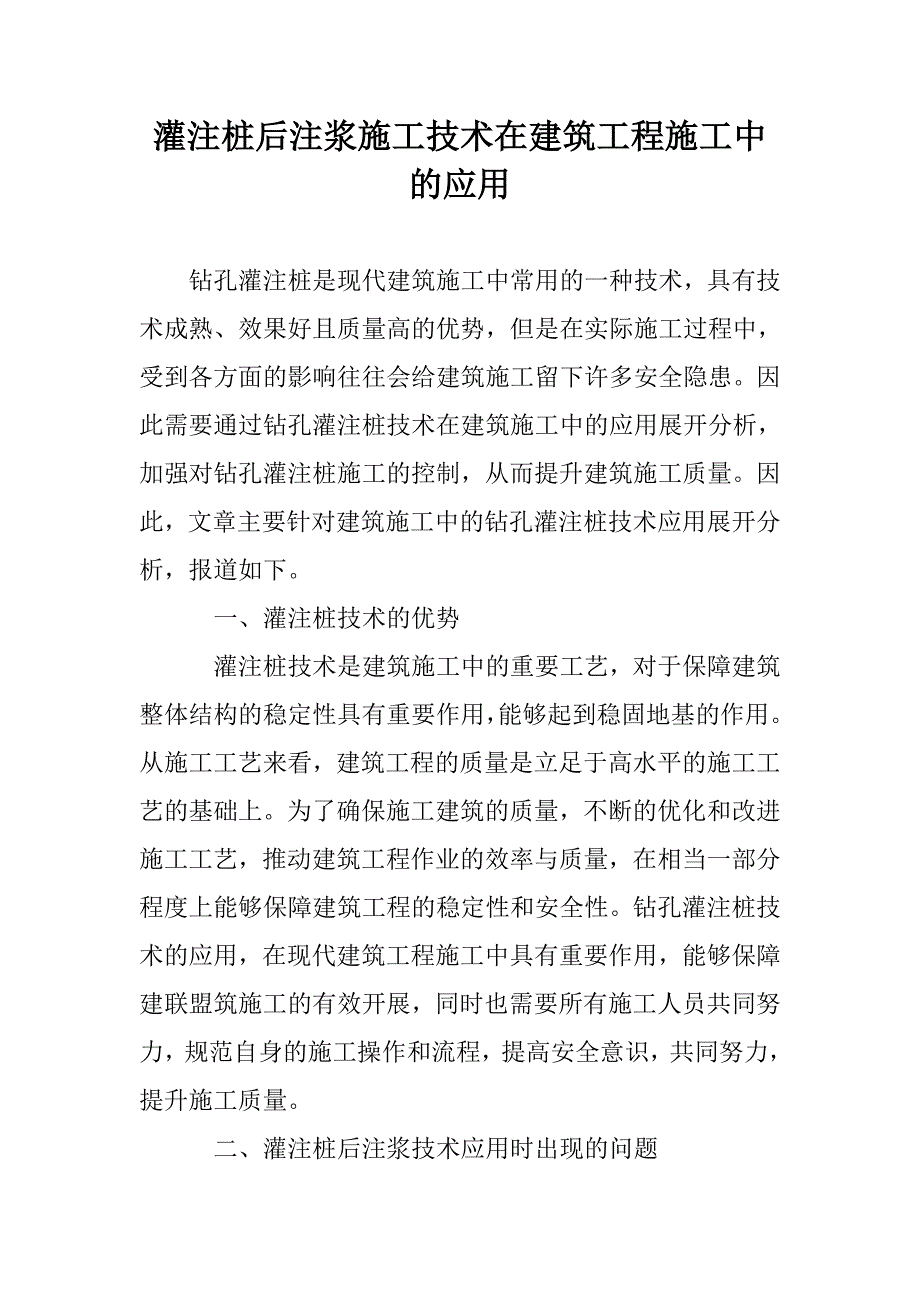 灌注桩后注浆施工技术在建筑工程施工中的应用

钻孔灌注桩是现代建筑施工中常用的一种技术，具有技术成熟、效果好且质量高的优势，但是在实际施工过程中，受到各方面的影响往往会给建筑施工留下许多安全隐患。因此需要通过钻孔灌注桩技术在建筑施工中的应用展开分析，加强对钻孔灌注桩施工的控制，从而提升建筑施工质量。因此，文章主要针对建筑施工中的钻孔灌注桩技术应用展开分析，报道如下。

一、灌注桩技术的优势

灌注桩技术是建筑施工中的重要工艺，对于保障建筑整体结构的稳定性具有重要作用，能够起到稳固地基的作用。从施工工艺来看，建筑工程的质量是立足于高水平的施工工艺的基础上。为了确保施工建筑的质量，不断的优化和改进施工工艺，推动建筑工程作业的效率与质量，在相当一部分程度上能够保障建筑工程的稳定性和安全性。钻孔灌注桩技术的应用，在现代建筑工程施工中具有重要作用，能够保障建联盟筑施工的有效开展，同时也需要所有施工人员共同努力，规范自身的施工操作和流程，提高安全意识，共同努力，提升施工质量。

二、灌注桩后注浆技术应用时出现的问题